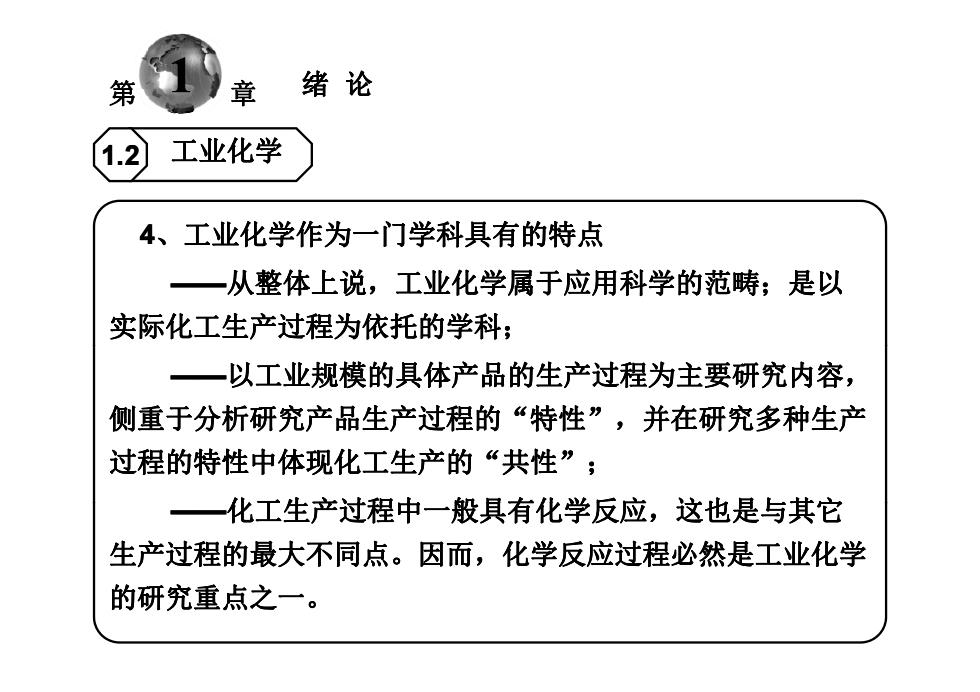 第 1 章 绪 论

1.2 工业化学

4、工业化学作为一门学科具有的特点

——从整体上说，工业化学属于应用科学的范畴；是以实际化工生产过程为依托的学科；

——以工业规模的具体产品的生产过程为主要研究内容，侧重于分析研究产品生产过程的“特性”，并在研究多种生产过程的特性中体现化工生产的“共性”；

——化工生产过程中一般具有化学反应，这也是与其它生产过程的最大不同点。因而，化学反应过程必然是工业化学的研究重点之一。